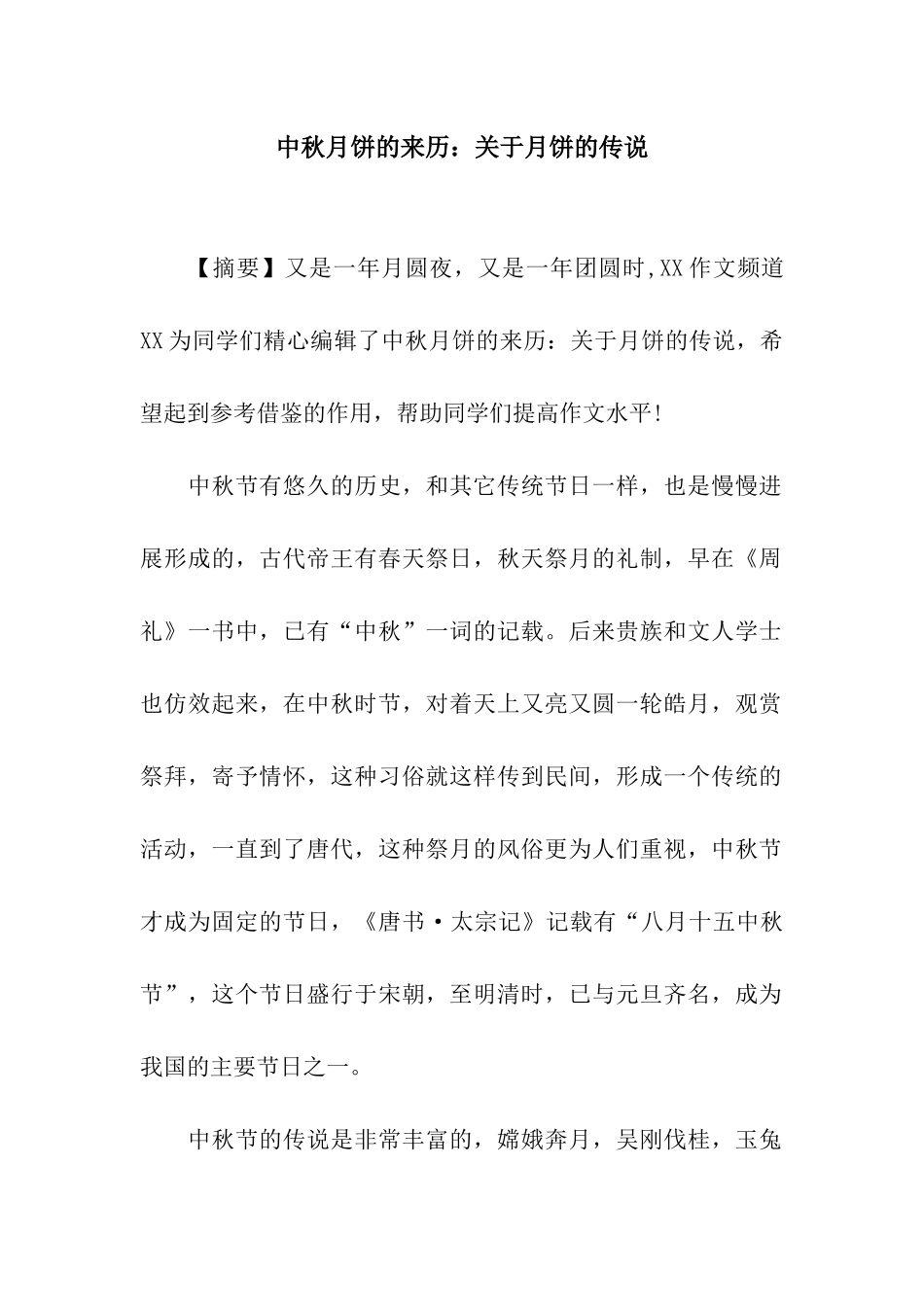 中秋月饼的来历：关于月饼的传说

【摘要】又是一年月圆夜，又是一年团圆时,XX 作文频道 XX 为同学们精心编辑了中秋月饼的来历：关于月饼的传说，希望起到参考借鉴的作用，帮助同学们提高作文水平!

中秋节有悠久的历史，和其它传统节日一样，也是慢慢进展形成的，古代帝王有春天祭日，秋天祭月的礼制，早在《周礼》一书中，已有“中秋”一词的记载。后来贵族和文人学士也仿效起来，在中秋时节，对着天上又亮又圆一轮皓月，观赏祭拜，寄予情怀，这种习俗就这样传到民间，形成一个传统的活动，一直到了唐代，这种祭月的风俗更为人们重视，中秋节才成为固定的节日，《唐书·太宗记》记载有“八月十五中秋节”，这个节日盛行于宋朝，至明清时，已与元旦齐名，成为我国的主要节日之一。

中秋节的传说是非常丰富的，嫦娥奔月，吴刚伐桂，玉兔